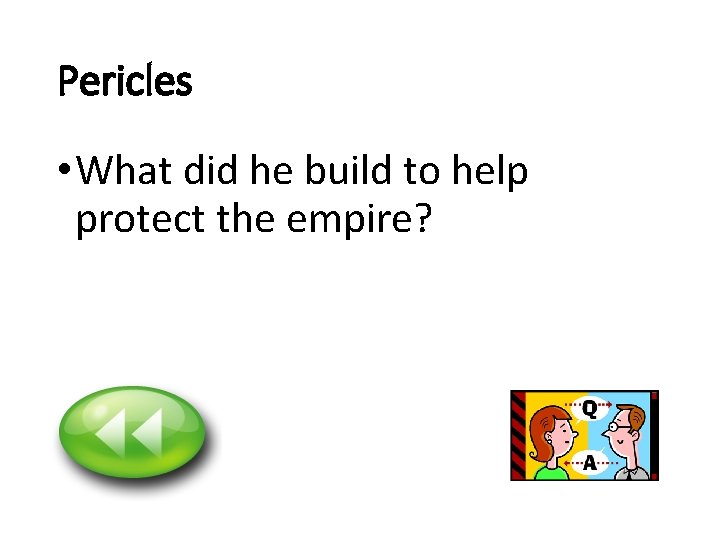 Pericles

• What did he build to help protect the empire?

Q

A